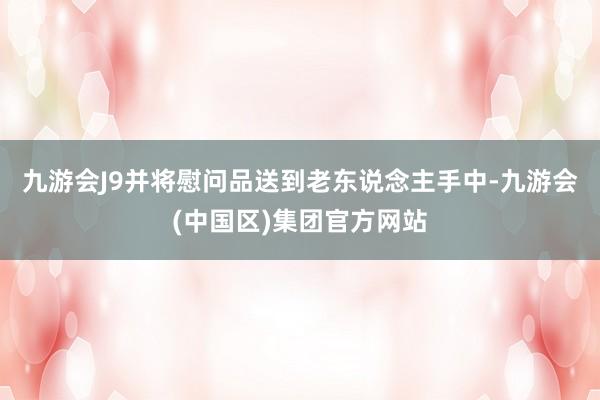 九游会J9并将慰问品送到老东说念主手中-九游会(中国区)集团官方网站